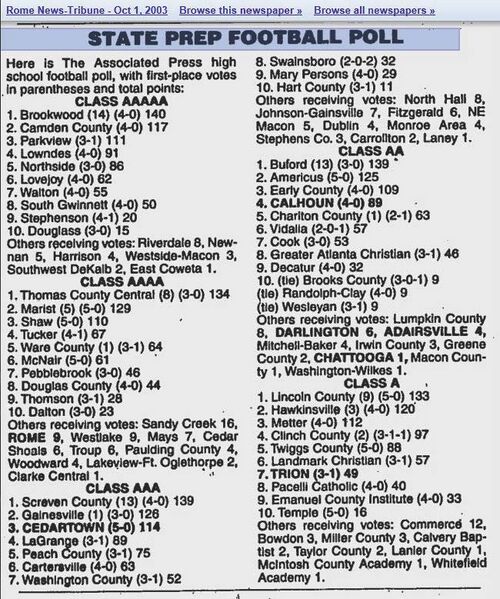 Rome News-Tribune - Oct 1, 2003 Browse this newspaper » Browse all newspapers »

STATE PREP FOOTBALL POLL

Here is The Associated Press high school football poll, with first-place votes in parentheses and total points:

CLASS AAAAA
1. Brookwood (14) (4-0) 140
2. Camden County (4-0) 117
3. Parkview (3-1) 111
4. Lowndes (4-0) 91
5. Northside (3-0) 86
6. Lovejoy (4-0) 62
7. Walton (4-0) 55
8. South Gwinnett (4-0) 50
9. Stephenson (4-1) 20
10. Douglass (3-0) 15
Others receiving votes: Riverdale 8, Newnan 5, Harrison 4, Westside-Macon 3, Southwest DeKalb 2, East Coweta 1.

CLASS AAAA
1. Thomas County Central (8) (3-0) 134
2. Marist (5) (5-0) 129
3. Shaw (5-0) 110
4. Tucker (4-1) 67
5. Ware County (1) (3-1) 64
6. McNair (5-0) 61
7. Pebblebrook (3-0) 46
8. Douglas County (4-0) 44
9. Thomson (3-1) 28
10. Dalton (3-0) 23
Others receiving votes: Sandy Creek 16, ROME 9, Westlake 9, Mays 7, Cedar Shoals 6, Troup 6, Paulding County 4, Woodward 4, Lakeview-Ft. Oglethorpe 2, Clarke Central 1.

CLASS AAA
1. Screven County (13) (4-0) 139
2. Gainesville (1) (3-0) 126
3. CEDARTOWN (5-0) 114
4. LaGrange (3-1) 89
5. Peach County (3-1) 75
6. Cartersville (4-0) 63
7. Washington County (3-1) 52
8. Swainsboro (2-0-2) 32
9. Mary Persons (4-0) 29
10. Hart County (3-1) 11
Others receiving votes: North Hall 8, Johnson-Gainsville 7, Fitzgerald 6, NE Macon 5, Dublin 4, Monroe Area 4, Stephens Co. 3, Carrollton 2, Laney 1.

CLASS AA
1. Buford (13) (3-0) 139
2. Americus (5-0) 125
3. Early County (4-0) 109
4. CALHOUN (4-0) 89
5. Charlton County (1) (2-1) 63
6. Vidalia (2-0-1) 57
7. Cook (3-0) 53
8. Greater Atlanta Christian (3-1) 46
9. Decatur (4-0) 32
10. (tie) Brooks County (3-0-1) 9
(tie) Randolph-Clay (4-0) 9
(tie) Wesleyan (3-1) 9
Others receiving votes: Lumpkin County 8, DARLINGTON 6, ADAIRSVILLE 4, Mitchell-Baker 4, Irwin County 3, Greene County 2, CHATTOOGA 1, Macon County 1, Washington-Wilkes 1.

CLASS A
1. Lincoln County (9) (5-0) 133
2. Hawkinsville (3) (4-0) 120
3. Metter (4-0) 112
4. Clinch County (2) (3-1-1) 97
5. Twiggs County (5-0) 88
6. Landmark Christian (3-1) 57
7. TRION (3-1) 49
8. Pacelli Catholic (4-0) 40
9. Emanuel County Institute (4-0) 33
10. Temple (5-0) 16
Others receiving votes: Commerce 12, Bowdon 3, Miller County 3, Calvery Baptist 2, Taylor County 2, Lanier County 1, McIntosh County Academy 1, Whitefield Academy 1.